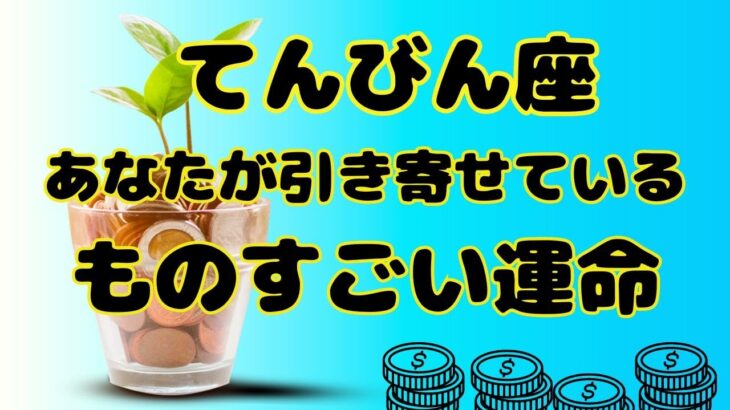 てんびん座
あなたが引き寄せている
ものすごい運命

$
$
$
$